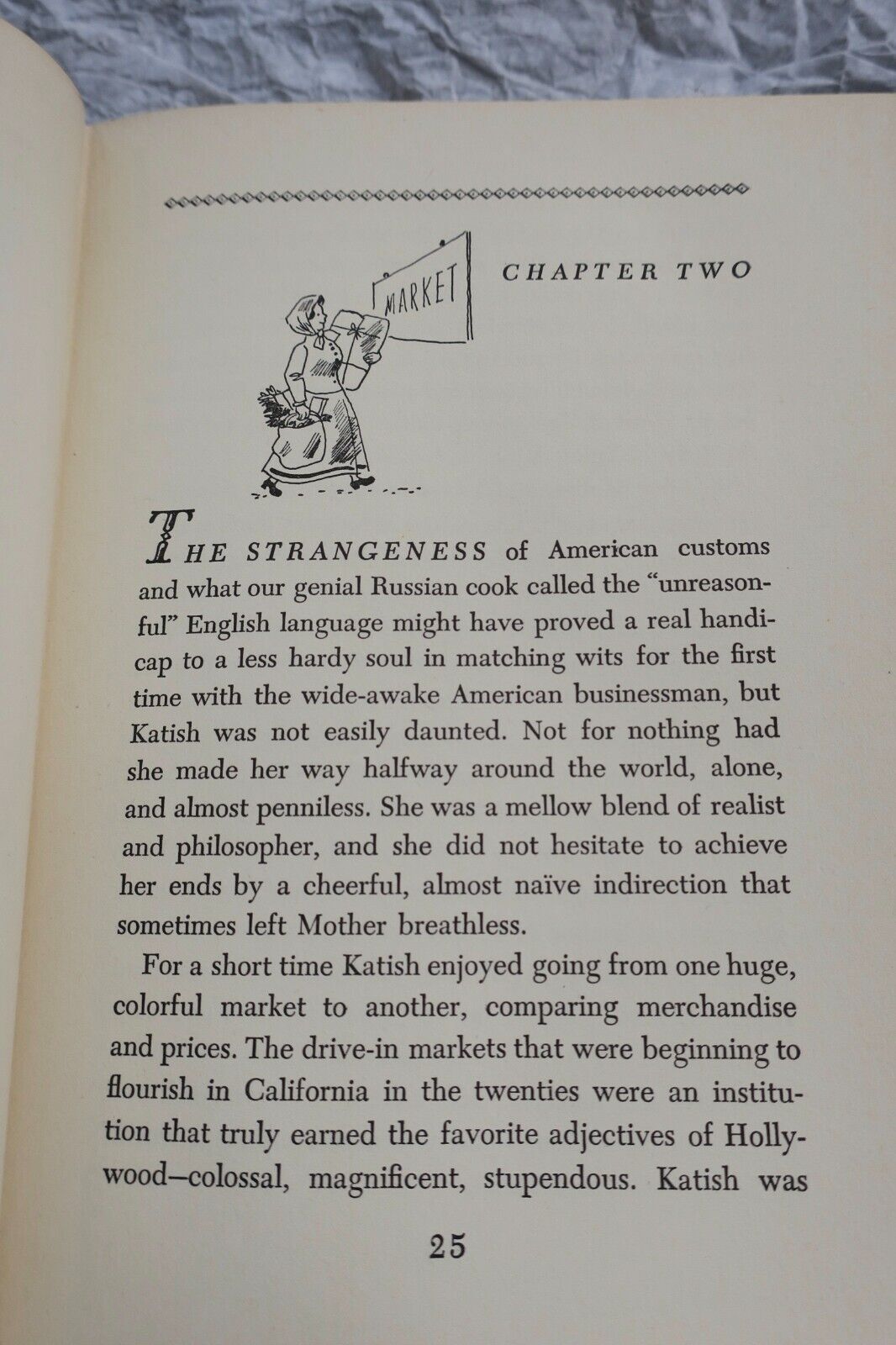 MARKET

CHAPTER TWO

THE STRANGENESS of American customs and what our genial Russian cook called the "unreasonful" English language might have proved a real handicap to a less hardy soul in matching wits for the first time with the wide-awake American businessman, but Katish was not easily daunted. Not for nothing had she made her way halfway around the world, alone, and almost penniless. She was a mellow blend of realist and philosopher, and she did not hesitate to achieve her ends by a cheerful, almost naïve indirection that sometimes left Mother breathless.

For a short time Katish enjoyed going from one huge, colorful market to another, comparing merchandise and prices. The drive-in markets that were beginning to flourish in California in the twenties were an institution that truly earned the favorite adjectives of Hollywood—colossal, magnificent, stupendous. Katish was

25